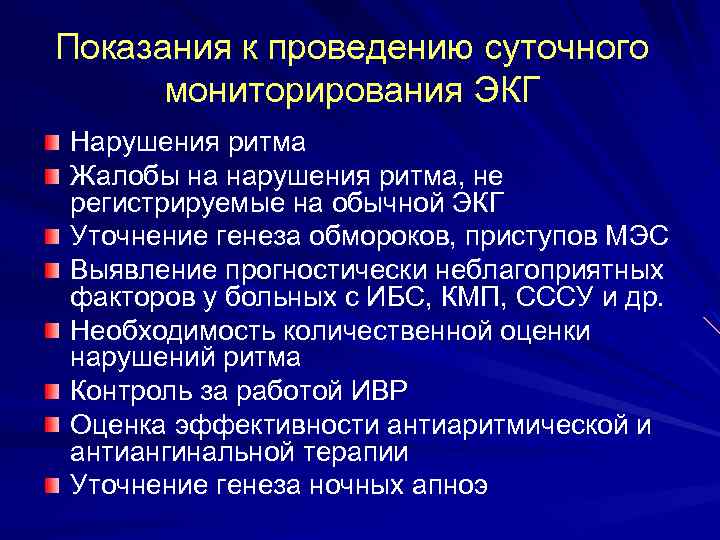 Показания к проведению суточного мониторирования ЭКГ

Нарушения ритма

Жалобы на нарушения ритма, не регистрируемые на обычной ЭКГ

Уточнение генеза обмороков, приступов МЭС

Выявление прогностически неблагоприятных факторов у больных с ИБС, КМП, СССУ и др.

Необходимость количественной оценки нарушений ритма

Контроль за работой ИВР

Оценка эффективности антиаритмической и антиангинальной терапии

Уточнение генеза ночных апноэ